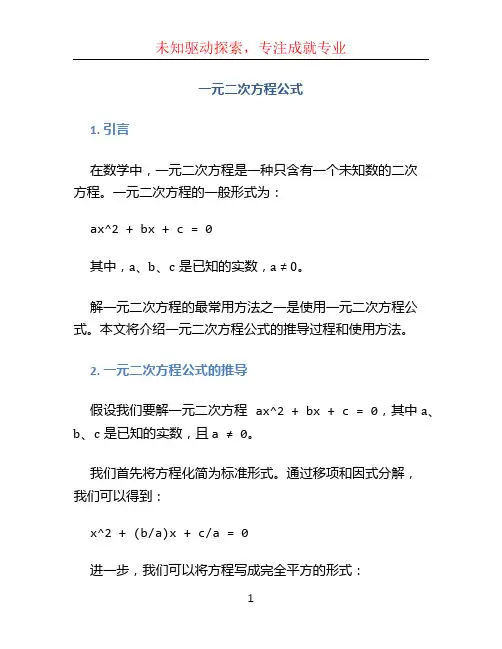 未知驱动探索，专注成就专业

一元二次方程公式

1. 引言

在数学中，一元二次方程是一种只含有一个未知数的二次方程。一元二次方程的一般形式为：

ax^2 + bx + c = 0

其中，a、b、c 是已知的实数，a ≠ 0。

解一元二次方程的最常用方法之一是使用一元二次方程公式。本文将介绍一元二次方程公式的推导过程和使用方法。

2. 一元二次方程公式的推导

假设我们要解一元二次方程 ax^2 + bx + c = 0，其中 a、b、c 是已知的实数，且 a ≠ 0。

我们首先将方程化简为标准形式。通过移项和因式分解，我们可以得到：

x^2 + (b/a)x + c/a = 0

进一步，我们可以将方程写成完全平方的形式：

1